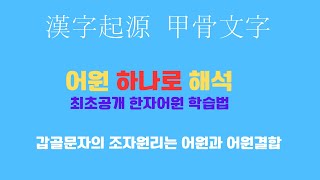 漢字起源 甲骨文字

어원 하나로 해석

최초공개 한자어원 학습법

갑골문자의 조자원리는 어원과 어원결합